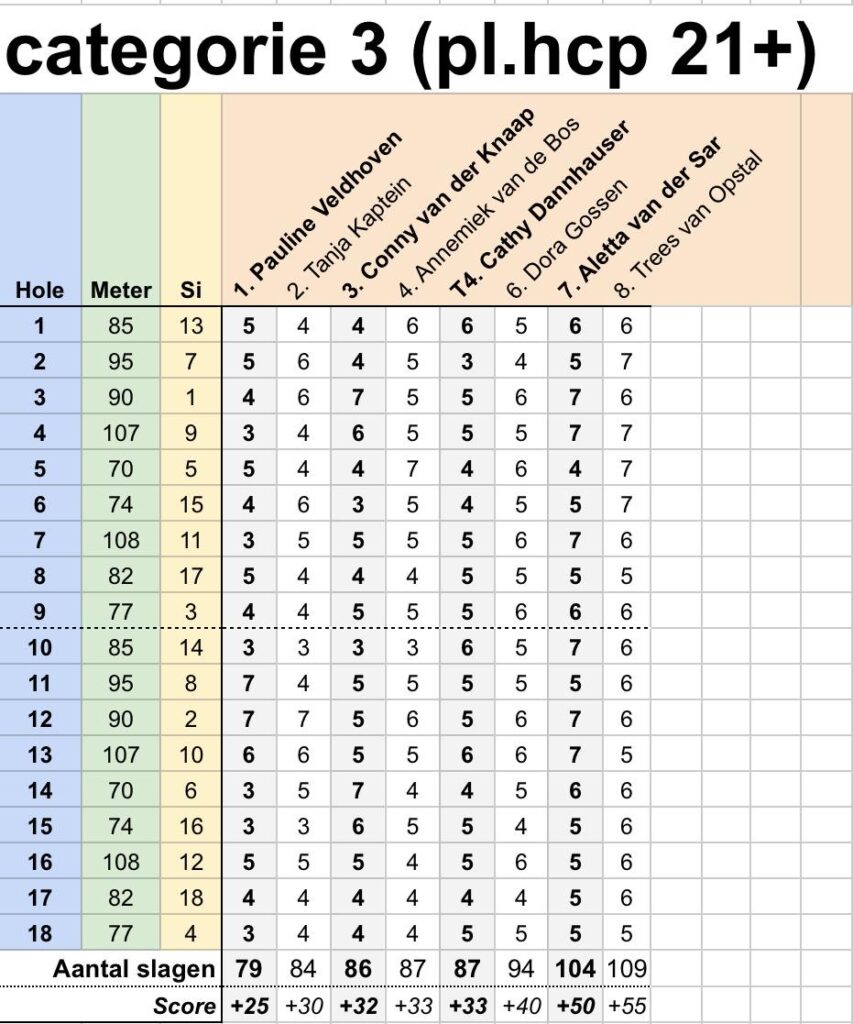 categorie 3 (pl.hcp 21+)

| Hole | Meter | Si | 1. Pauline Veldhoven | 2. Tanja Kaptein | 3. Conny van der Knaap | 4. Annemiek van de Bos | T4. Cathy Dannhauser | 6. Dora Gossen | 7. Aletta van der Sar | 8. Trees van Opstal |
|---|---|---|---|---|---|---|---|---|---|---|
| 1 | 85 | 13 | 5 | 4 | 4 | 6 | 6 | 5 | 6 | 6 |
| 2 | 95 | 7 | 5 | 6 | 4 | 5 | 3 | 4 | 5 | 7 |
| 3 | 90 | 1 | 4 | 6 | 7 | 5 | 5 | 6 | 7 | 6 |
| 4 | 107 | 9 | 3 | 4 | 6 | 5 | 5 | 5 | 7 | 7 |
| 5 | 70 | 5 | 5 | 4 | 4 | 7 | 4 | 6 | 4 | 7 |
| 6 | 74 | 15 | 4 | 6 | 3 | 5 | 4 | 5 | 5 | 7 |
| 7 | 108 | 11 | 3 | 5 | 5 | 5 | 5 | 6 | 7 | 6 |
| 8 | 82 | 17 | 5 | 4 | 4 | 4 | 5 | 5 | 5 | 5 |
| 9 | 77 | 3 | 4 | 4 | 5 | 5 | 5 | 6 | 6 | 6 |
| 10 | 85 | 14 | 3 | 3 | 3 | 3 | 6 | 5 | 7 | 6 |
| 11 | 95 | 8 | 7 | 4 | 5 | 5 | 5 | 5 | 5 | 6 |
| 12 | 90 | 2 | 7 | 7 | 5 | 6 | 5 | 6 | 7 | 6 |
| 13 | 107 | 10 | 6 | 6 | 5 | 5 | 6 | 6 | 7 | 5 |
| 14 | 70 | 6 | 3 | 5 | 7 | 4 | 4 | 5 | 6 | 6 |
| 15 | 74 | 16 | 3 | 3 | 6 | 5 | 5 | 4 | 5 | 6 |
| 16 | 108 | 12 | 5 | 5 | 5 | 4 | 5 | 6 | 5 | 6 |
| 17 | 82 | 18 | 4 | 4 | 4 | 4 | 4 | 4 | 5 | 6 |
| 18 | 77 | 4 | 3 | 4 | 4 | 4 | 5 | 5 | 5 | 5 |
| Aantal slagen | | | 79 | 84 | 86 | 87 | 87 | 94 | 104 | 109 |
| Score | | | +25 | +30 | +32 | +33 | +33 | +40 | +50 | +55 |